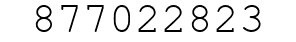 877022823